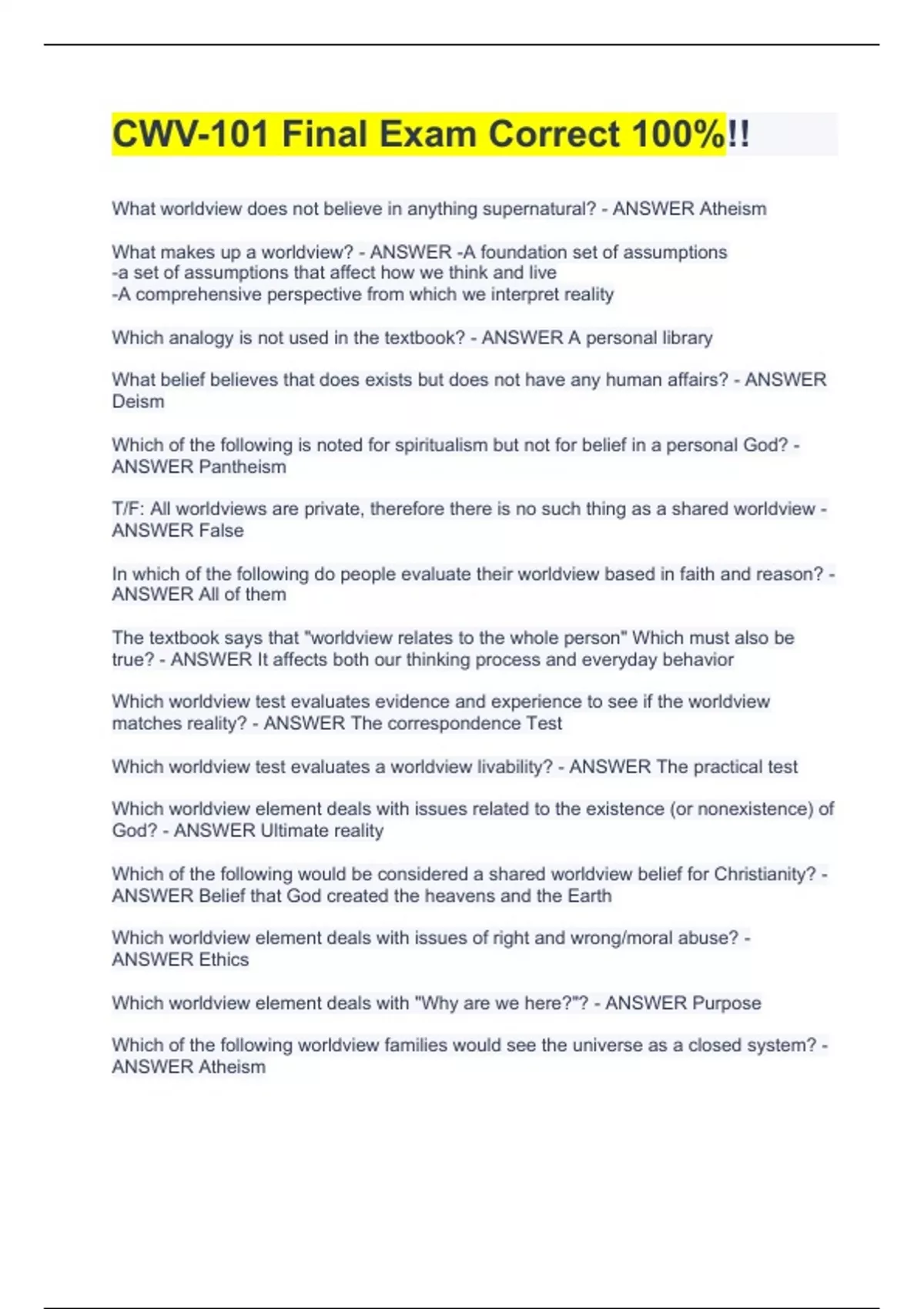 CWV-101 Final Exam Correct 100%!!

What worldview does not believe in anything supernatural? - ANSWER Atheism

What makes up a worldview? - ANSWER -A foundation set of assumptions
-a set of assumptions that affect how we think and live
-A comprehensive perspective from which we interpret reality

Which analogy is not used in the textbook? - ANSWER A personal library

What belief believes that does exists but does not have any human affairs? - ANSWER Deism

Which of the following is noted for spiritualism but not for belief in a personal God? - ANSWER Pantheism

T/F: All worldviews are private, therefore there is no such thing as a shared worldview - ANSWER False

In which of the following do people evaluate their worldview based in faith and reason? - ANSWER All of them

The textbook says that "worldview relates to the whole person" Which must also be true? - ANSWER It affects both our thinking process and everyday behavior

Which worldview test evaluates evidence and experience to see if the worldview matches reality? - ANSWER The correspondence Test

Which worldview test evaluates a worldview livability? - ANSWER The practical test

Which worldview element deals with issues related to the existence (or nonexistence) of God? - ANSWER Ultimate reality

Which of the following would be considered a shared worldview belief for Christianity? - ANSWER Belief that God created the heavens and the Earth

Which worldview element deals with issues of right and wrong/moral abuse? - ANSWER Ethics

Which worldview element deals with "Why are we here?"? - ANSWER Purpose

Which of the following worldview families would see the universe as a closed system? - ANSWER Atheism